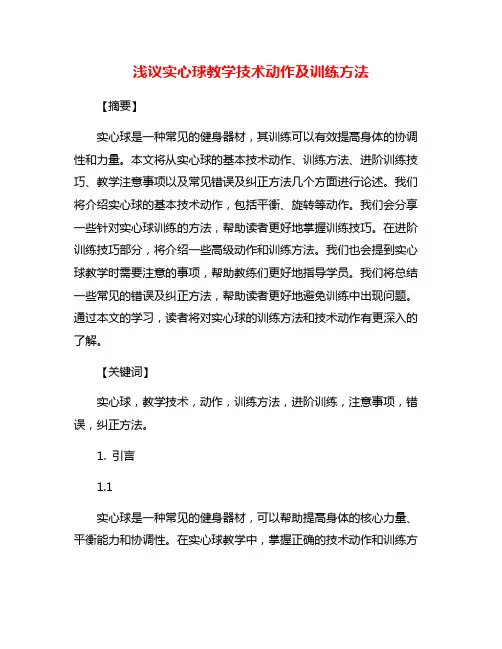 浅议实心球教学技术动作及训练方法

【摘要】

实心球是一种常见的健身器材，其训练可以有效提高身体的协调性和力量。本文将从实心球的基本技术动作、训练方法、进阶训练技巧、教学注意事项以及常见错误及纠正方法几个方面进行论述。我们将介绍实心球的基本技术动作，包括平衡、旋转等动作。我们会分享一些针对实心球训练的方法，帮助读者更好地掌握训练技巧。在进阶训练技巧部分，将介绍一些高级动作和训练方法。我们也会提到实心球教学时需要注意的事项，帮助教练们更好地指导学员。我们将总结一些常见的错误及纠正方法，帮助读者更好地避免训练中出现问题。通过本文的学习，读者将对实心球的训练方法和技术动作有更深入的了解。

【关键词】

实心球，教学技术，动作，训练方法，进阶训练，注意事项，错误，纠正方法。

1. 引言

1.1

实心球是一种常见的健身器材，可以帮助提高身体的核心力量、平衡能力和协调性。在实心球教学中，掌握正确的技术动作和训练方